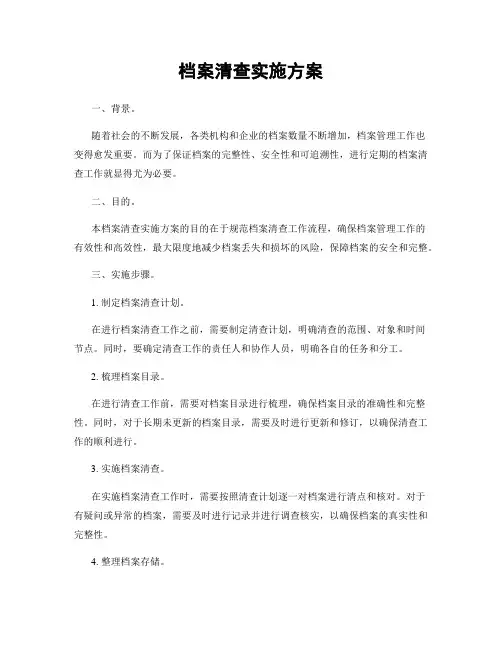 档案清查实施方案

一、背景。

随着社会的不断发展，各类机构和企业的档案数量不断增加，档案管理工作也变得愈发重要。而为了保证档案的完整性、安全性和可追溯性，进行定期的档案清查工作就显得尤为必要。

二、目的。

本档案清查实施方案的目的在于规范档案清查工作流程，确保档案管理工作的有效性和高效性，最大限度地减少档案丢失和损坏的风险，保障档案的安全和完整。

三、实施步骤。

1. 制定档案清查计划。

在进行档案清查工作之前，需要制定清查计划，明确清查的范围、对象和时间节点。同时，要确定清查工作的责任人和协作人员，明确各自的任务和分工。

2. 梳理档案目录。

在进行清查工作前，需要对档案目录进行梳理，确保档案目录的准确性和完整性。同时，对于长期未更新的档案目录，需要及时进行更新和修订，以确保清查工作的顺利进行。

3. 实施档案清查。

在实施档案清查工作时，需要按照清查计划逐一对档案进行清点和核对。对于有疑问或异常的档案，需要及时进行记录并进行调查核实，以确保档案的真实性和完整性。

4. 整理档案存储。